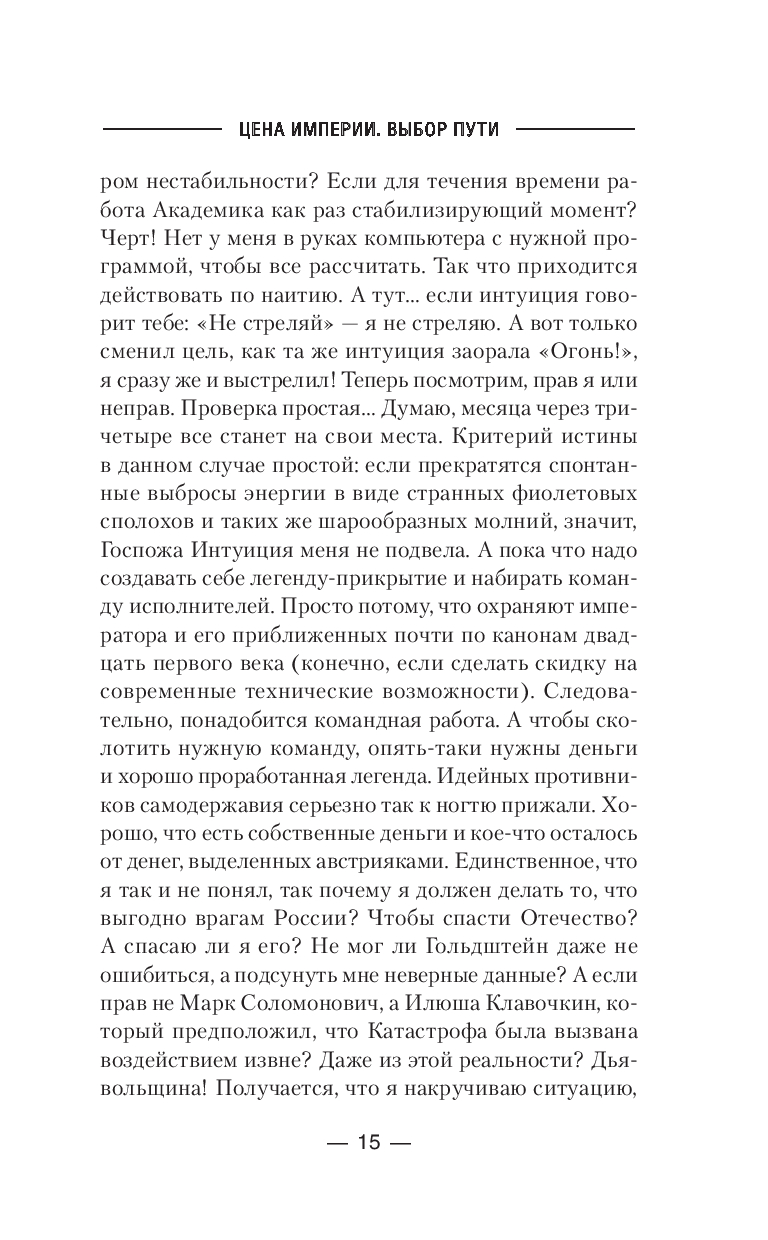 ЦЕНА ИМПЕРИИ. ВЫБОР ПУТИ

ром нестабильности? Если для течения времени работа Академика как раз стабилизирующий момент? Черт! Нет у меня в руках компьютера с нужной программой, чтобы все рассчитать. Так что приходится действовать по наитию. А тут... если интуиция говорит тебе: «Не стреляй» — я не стреляю. А вот только сменил цель, как та же интуиция заорала «Огонь!», я сразу же и выстрелил! Теперь посмотрим, прав я или неправ. Проверка простая... Думаю, месяца через три-четыре все станет на свои места. Критерий истины в данном случае простой: если прекратятся спонтанные выбросы энергии в виде странных фиолетовых сполохов и таких же шарообразных молний, значит, Госпожа Интуиция меня не подвела. А пока что надо создавать себе легенду-прикрытие и набирать команду исполнителей. Просто потому, что охраняют императора и его приближенных почти по канонам двадцать первого века (конечно, если сделать скидку на современные технические возможности). Следовательно, понадобится командная работа. А чтобы сколотить нужную команду, опять-таки нужны деньги и хорошо проработанная легенда. Идейных противников самодержавия серьезно так к ногтю прижали. Хорошо, что есть собственные деньги и кое-что осталось от денег, выделенных австрияками. Единственное, что я так и не понял, так почему я должен делать то, что выгодно врагам России? Чтобы спасти Отечество? А спасаю ли я его? Не мог ли Гольдштейн даже не ошибиться, а подсунуть мне неверные данные? А если прав не Марк Соломонович, а Илюша Клавочкин, который предположил, что Катастрофа была вызвана воздействием извне? Даже из этой реальности? Дьявольщина! Получается, что я накручиваю ситуацию,

— 15 —